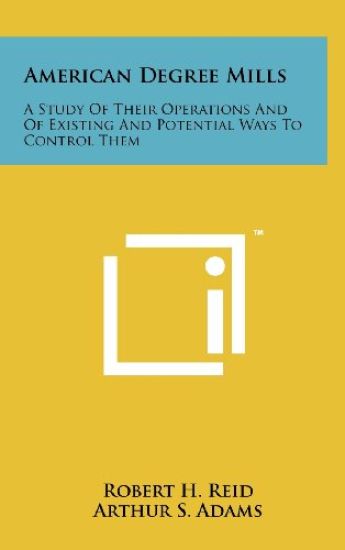 American Degree Mills

A Study Of Their Operations And Of Existing And Potential Ways To Control Them

™

Robert H. Reid
Arthur S. Adams